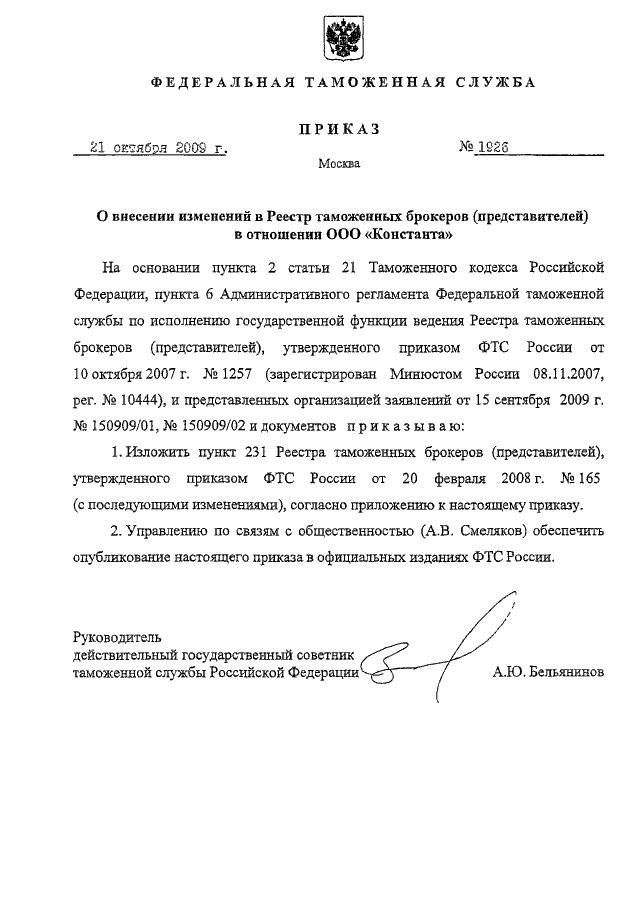 ФЕДЕРАЛЬНАЯ ТАМОЖЕННАЯ СЛУЖБА

ПРИКАЗ

21 октября 2009 г. № 1926

Москва

О внесении изменений в Реестр таможенных брокеров (представителей) в отношении ООО «Константа»

На основании пункта 2 статьи 21 Таможенного кодекса Российской Федерации, пункта 6 Административного регламента Федеральной таможенной службы по исполнению государственной функции ведения Реестра таможенных брокеров (представителей), утвержденного приказом ФТС России от 10 октября 2007 г. № 1257 (зарегистрирован Минюстом России 08.11.2007, рег. № 10444), и представленных организацией заявлений от 15 сентября 2009 г. № 150909/01, № 150909/02 и документов приказываю:

1. Изложить пункт 231 Реестра таможенных брокеров (представителей), утвержденного приказом ФТС России от 20 февраля 2008 г. № 165 (с последующими изменениями), согласно приложению к настоящему приказу.

2. Управлению по связям с общественностью (А.В. Смеляков) обеспечить опубликование настоящего приказа в официальных изданиях ФТС России.

Руководитель
действительный государственный советник
таможенной службы Российской Федерации А.Ю. Бельянинов